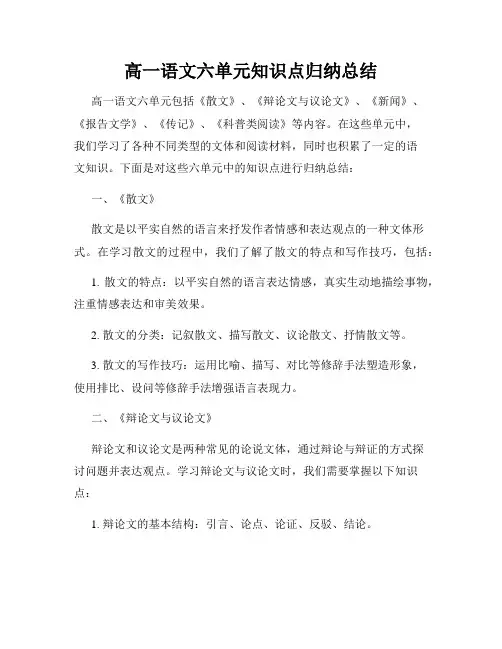 高一语文六单元知识点归纳总结

高一语文六单元包括《散文》、《辩论文与议论文》、《新闻》、《报告文学》、《传记》、《科普类阅读》等内容。在这些单元中，我们学习了各种不同类型的文体和阅读材料，同时也积累了一定的语文知识。下面是对这些六单元中的知识点进行归纳总结：

一、《散文》

散文是以平实自然的语言来抒发作者情感和表达观点的一种文体形式。在学习散文的过程中，我们了解了散文的特点和写作技巧，包括：

1. 散文的特点：以平实自然的语言表达情感，真实生动地描绘事物，注重情感表达和审美效果。

2. 散文的分类：记叙散文、描写散文、议论散文、抒情散文等。

3. 散文的写作技巧：运用比喻、描写、对比等修辞手法塑造形象，使用排比、设问等修辞手法增强语言表现力。

二、《辩论文与议论文》

辩论文和议论文是两种常见的论说文体，通过辩论与辩证的方式探讨问题并表达观点。学习辩论文与议论文时，我们需要掌握以下知识点：

1. 辩论文的基本结构：引言、论点、论证、反驳、结论。